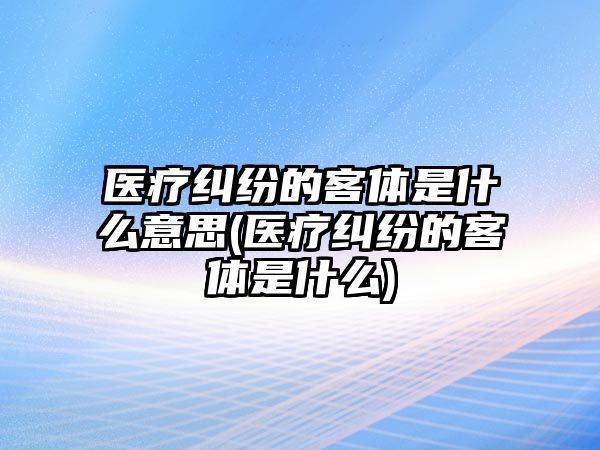 医疗纠纷的客体是什么意思(医疗纠纷的客体是什么)